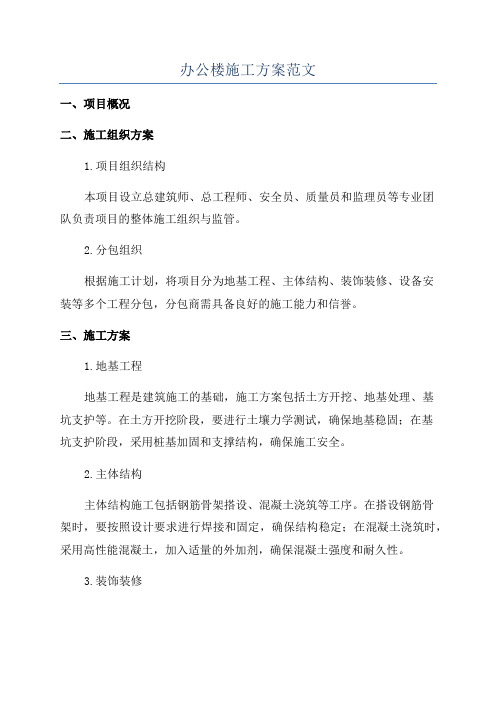 办公楼施工方案范文

一、项目概况

二、施工组织方案

1.项目组织结构

本项目设立总建筑师、总工程师、安全员、质量员和监理员等专业团队负责项目的整体施工组织与监管。

2.分包组织

根据施工计划，将项目分为地基工程、主体结构、装饰装修、设备安装等多个工程分包，分包商需具备良好的施工能力和信誉。

三、施工方案

1.地基工程

地基工程是建筑施工的基础，施工方案包括土方开挖、地基处理、基坑支护等。在土方开挖阶段，要进行土壤力学测试，确保地基稳固；在基坑支护阶段，采用桩基加固和支撑结构，确保施工安全。

2.主体结构

主体结构施工包括钢筋骨架搭设、混凝土浇筑等工序。在搭设钢筋骨架时，要按照设计要求进行焊接和固定，确保结构稳定；在混凝土浇筑时，采用高性能混凝土，加入适量的外加剂，确保混凝土强度和耐久性。

3.装饰装修